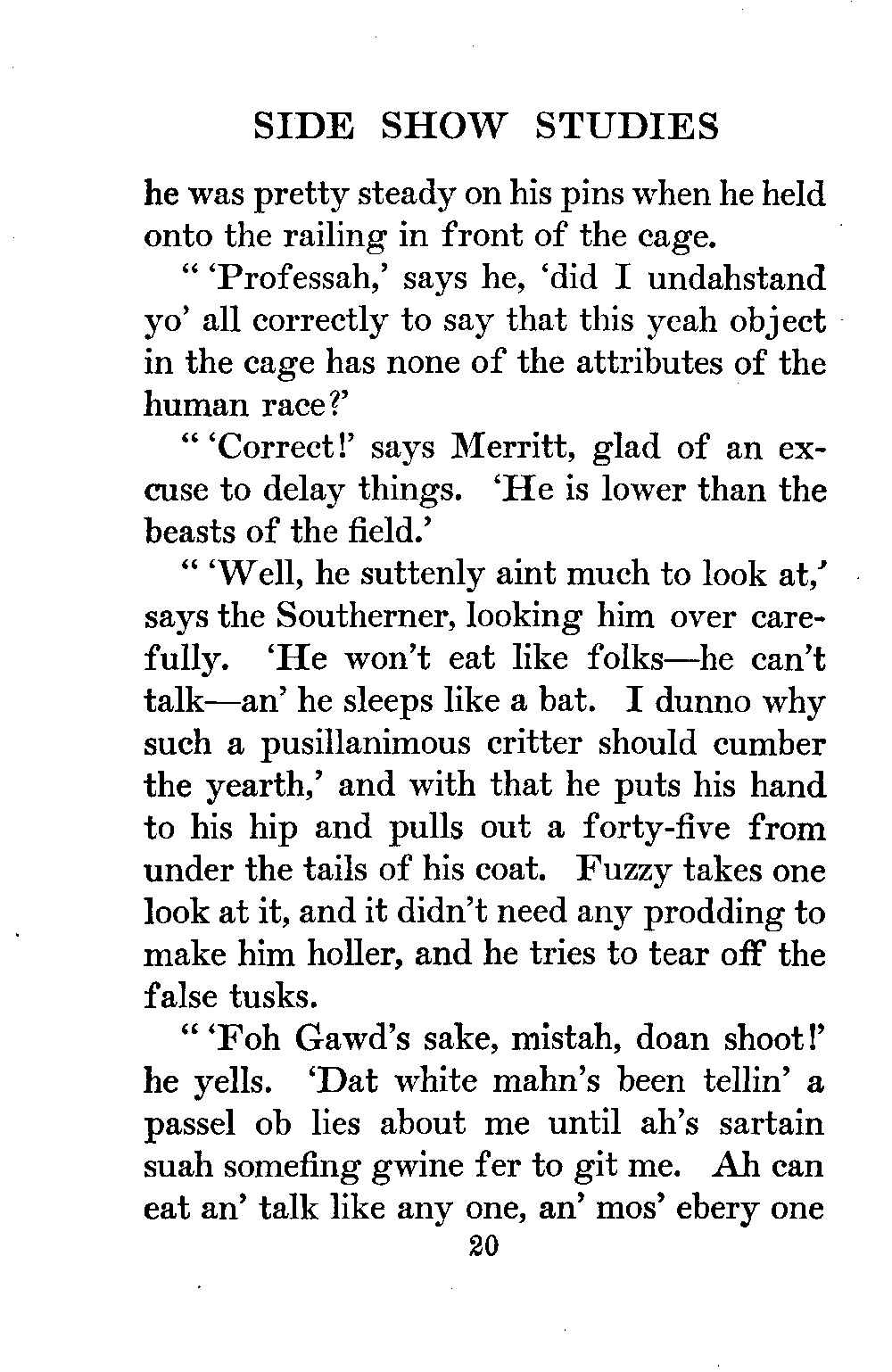 SIDE SHOW STUDIES

he was pretty steady on his pins when he held onto the railing in front of the cage.

" 'Professah,' says he, 'did I undahstand yo' all correctly to say that this yeah object in the cage has none of the attributes of the human race?'

" 'Correct!' says Merritt, glad of an excuse to delay things. 'He is lower than the beasts of the field.'

" 'Well, he suttenly aint much to look at,' says the Southerner, looking him over carefully. 'He won't eat like folks—he can't talk—an' he sleeps like a bat. I dunno why such a pusillanimous critter should cumber the yearth,' and with that he puts his hand to his hip and pulls out a forty-five from under the tails of his coat. Fuzzy takes one look at it, and it didn't need any prodding to make him holler, and he tries to tear off the false tusks.

" 'Foh Gawd's sake, mistah, doan shoot!' he yells. 'Dat white mahn's been tellin' a passel ob lies about me until ah's sartain suah somefing gwine fer to git me. Ah can eat an' talk like any one, an' mos' ebery one

20